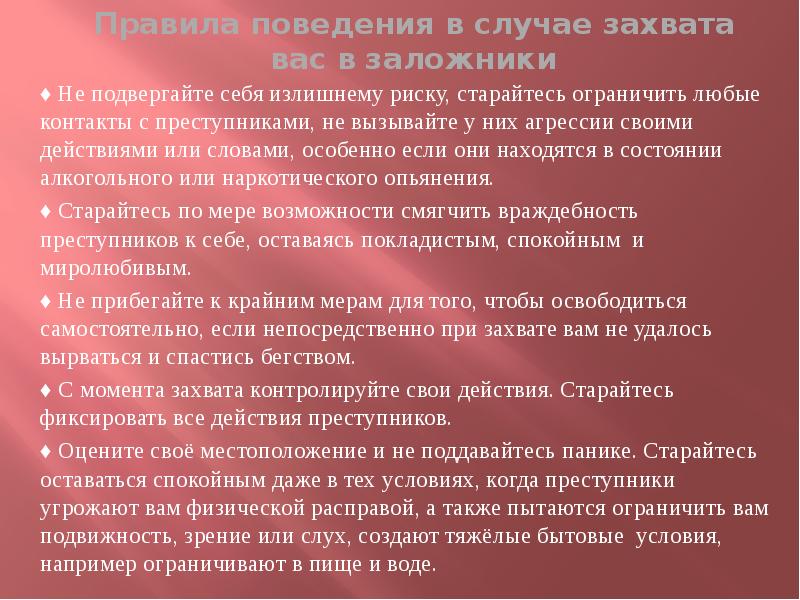 Правила поведения в случае захвата вас в заложники

♦ Не подвергайте себя излишнему риску, старайтесь ограничить любые контакты с преступниками, не вызывайте у них агрессии своими действиями или словами, особенно если они находятся в состоянии алкогольного или наркотического опьянения.

♦ Старайтесь по мере возможности смягчить враждебность преступников к себе, оставаясь покладистым, спокойным и миролюбивым.

♦ Не прибегайте к крайним мерам для того, чтобы освободиться самостоятельно, если непосредственно при захвате вам не удалось вырваться и спастись бегством.

♦ С момента захвата контролируйте свои действия. Старайтесь фиксировать все действия преступников.

♦ Оцените своё местоположение и не поддавайтесь панике. Старайтесь оставаться спокойным даже в тех условиях, когда преступники угрожают вам физической расправой, а также пытаются ограничить вам подвижность, зрение или слух, создают тяжёлые бытовые условия, например ограничивают в пище и воде.